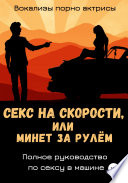 Вокализы порно актрисы

СЕКС НА СКОРОСТИ, ИЛИ МИНЕТ ЗА РУЛЁМ

Полное руководство по сексу в машине